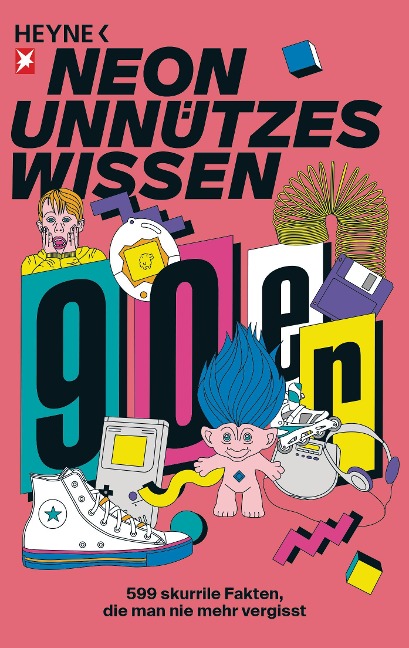 HEYNE <

NEON
UNNÜTZES
WISSEN

90er

599 skurrile Fakten,
die man nie mehr vergisst